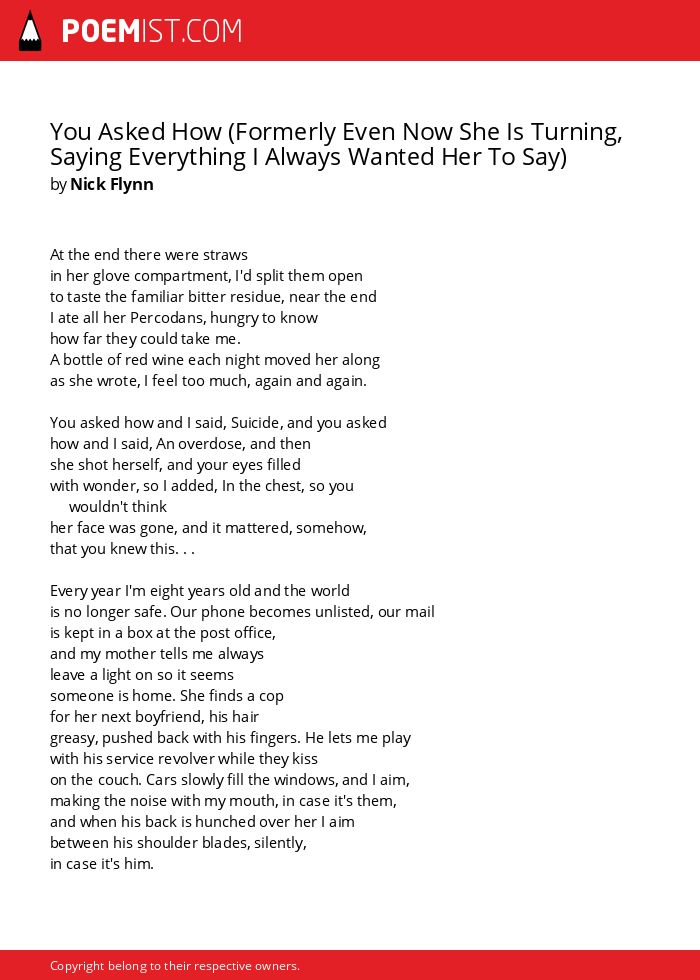 POEMIST.COM

You Asked How (Formerly Even Now She Is Turning, Saying Everything I Always Wanted Her To Say)
by Nick Flynn

At the end there were straws
in her glove compartment, I'd split them open
to taste the familiar bitter residue, near the end
I ate all her Percodans, hungry to know
how far they could take me.
A bottle of red wine each night moved her along
as she wrote, I feel too much, again and again.

You asked how and I said, Suicide, and you asked
how and I said, An overdose, and then
she shot herself, and your eyes filled
with wonder, so I added, In the chest, so you
wouldn't think
her face was gone, and it mattered, somehow,
that you knew this. . .

Every year I'm eight years old and the world
is no longer safe. Our phone becomes unlisted, our mail
is kept in a box at the post office,
and my mother tells me always
leave a light on so it seems
someone is home. She finds a cop
for her next boyfriend, his hair
greasy, pushed back with his fingers. He lets me play
with his service revolver while they kiss
on the couch. Cars slowly fill the windows, and I aim,
making the noise with my mouth, in case it's them,
and when his back is hunched over her I aim
between his shoulder blades, silently,
in case it's him.

Copyright belong to their respective owners.